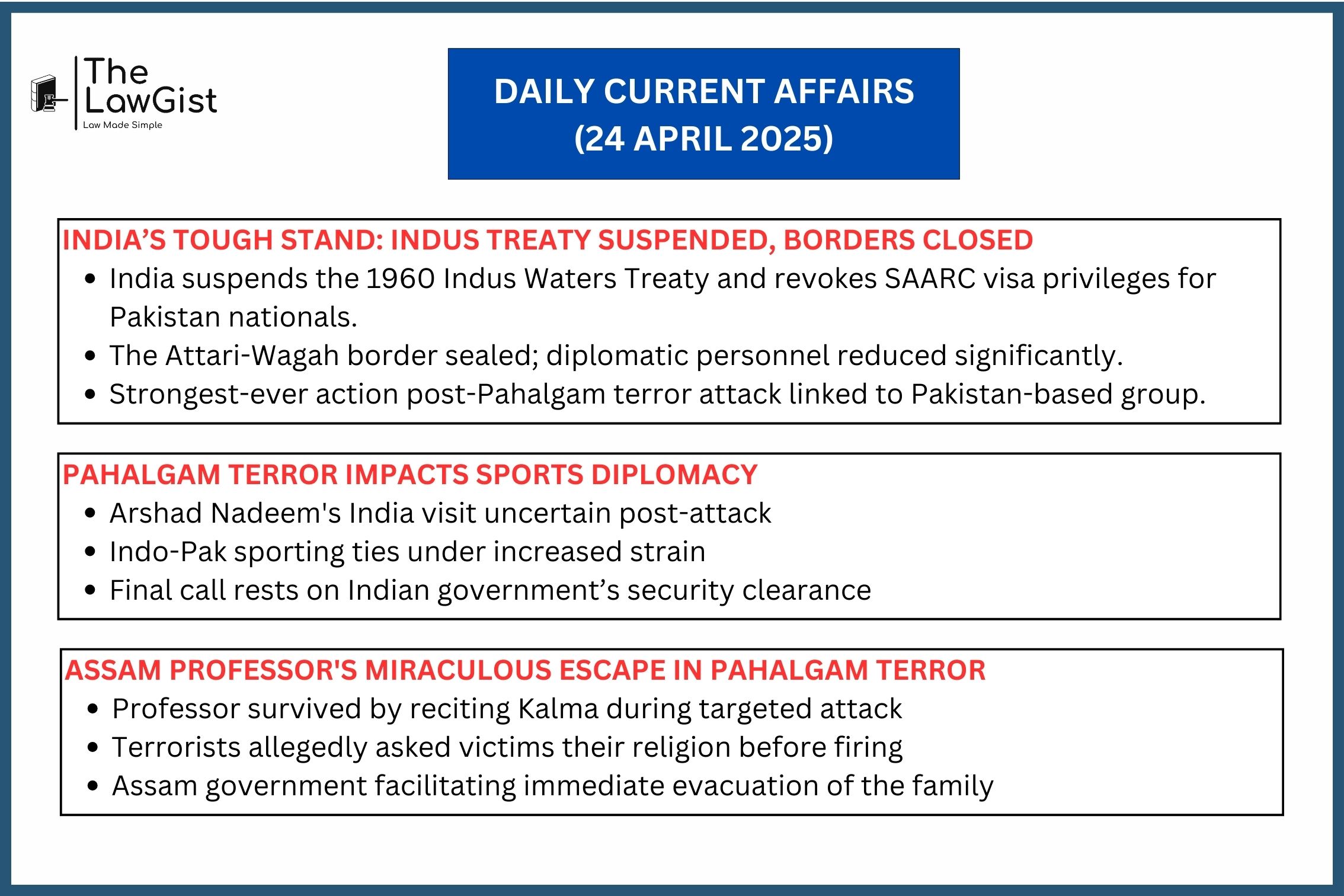 The LawGist
Law Made Simple

DAILY CURRENT AFFAIRS
(24 APRIL 2025)

INDIA'S TOUGH STAND: INDUS TREATY SUSPENDED, BORDERS CLOSED
• India suspends the 1960 Indus Waters Treaty and revokes SAARC visa privileges for Pakistan nationals.
• The Attari-Wagah border sealed; diplomatic personnel reduced significantly.
• Strongest-ever action post-Pahalgam terror attack linked to Pakistan-based group.

PAHALGAM TERROR IMPACTS SPORTS DIPLOMACY
• Arshad Nadeem's India visit uncertain post-attack
• Indo-Pak sporting ties under increased strain
• Final call rests on Indian government's security clearance

ASSAM PROFESSOR'S MIRACULOUS ESCAPE IN PAHALGAM TERROR
• Professor survived by reciting Kalma during targeted attack
• Terrorists allegedly asked victims their religion before firing
• Assam government facilitating immediate evacuation of the family